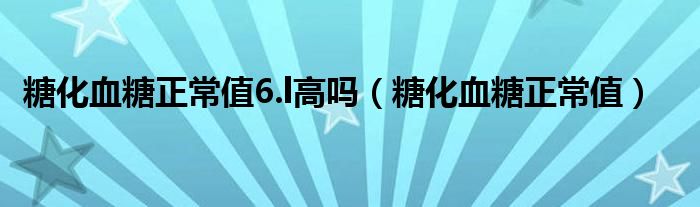 糖化血糖正常值6.l高吗（糖化血糖正常值）